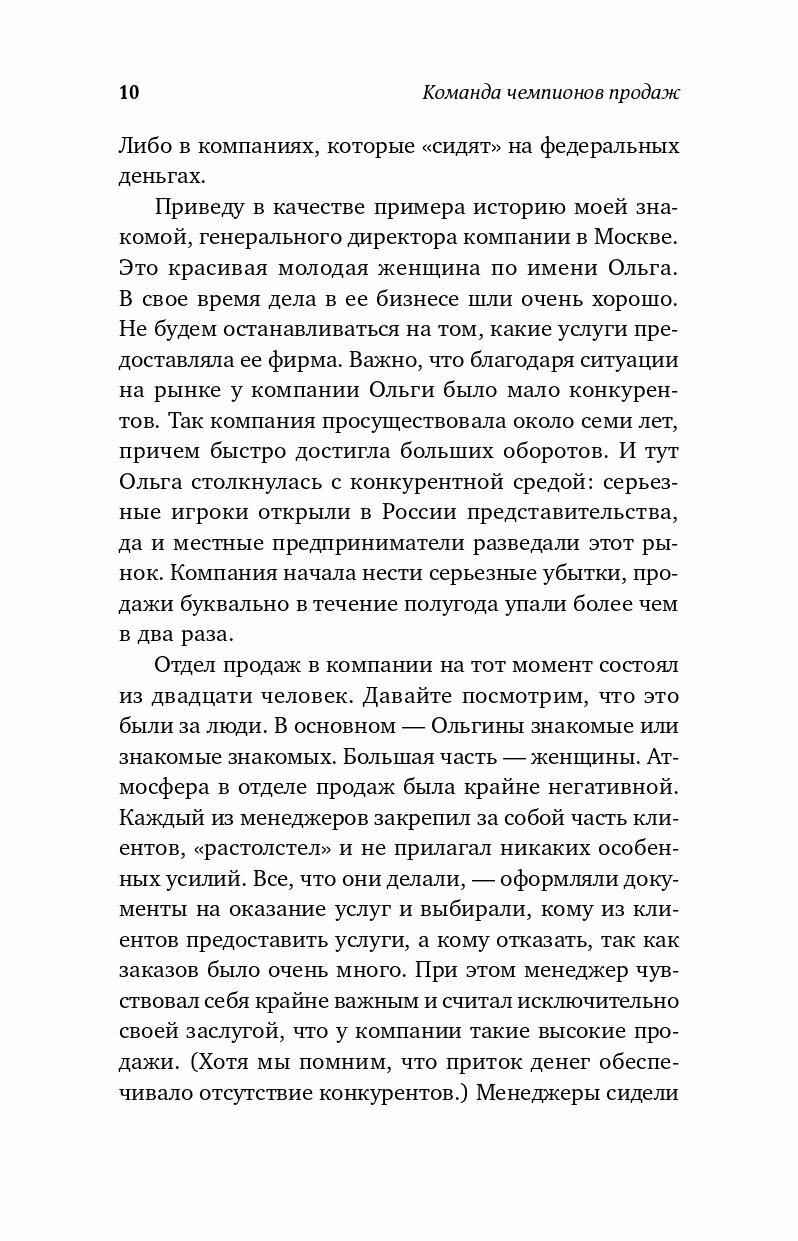 10 Команда чемпионов продаж

Либо в компаниях, которые «сидят» на федеральных деньгах.

Приведу в качестве примера историю моей знакомой, генерального директора компании в Москве. Это красивая молодая женщина по имени Ольга. В свое время дела в ее бизнесе шли очень хорошо. Не будем останавливаться на том, какие услуги предоставляла ее фирма. Важно, что благодаря ситуации на рынке у компании Ольги было мало конкурентов. Так компания просуществовала около семи лет, причем быстро достигла больших оборотов. И тут Ольга столкнулась с конкурентной средой: серьезные игроки открыли в России представительства, да и местные предприниматели разведали этот рынок. Компания начала нести серьезные убытки, продажи буквально в течение полугода упали более чем в два раза.

Отдел продаж в компании на тот момент состоял из двадцати человек. Давайте посмотрим, что это были за люди. В основном — Ольгины знакомые или знакомые знакомых. Большая часть — женщины. Атмосфера в отделе продаж была крайне негативной. Каждый из менеджеров закрепил за собой часть клиентов, «растолстел» и не прилагал никаких особенных усилий. Все, что они делали, — оформляли документы на оказание услуг и выбирали, кому из клиентов предоставить услуги, а кому отказать, так как заказов было очень много. При этом менеджер чувствовал себя крайне важным и считал исключительно своей заслугой, что у компании такие высокие продажи. (Хотя мы помним, что приток денег обеспечивало отсутствие конкурентов.) Менеджеры сидели